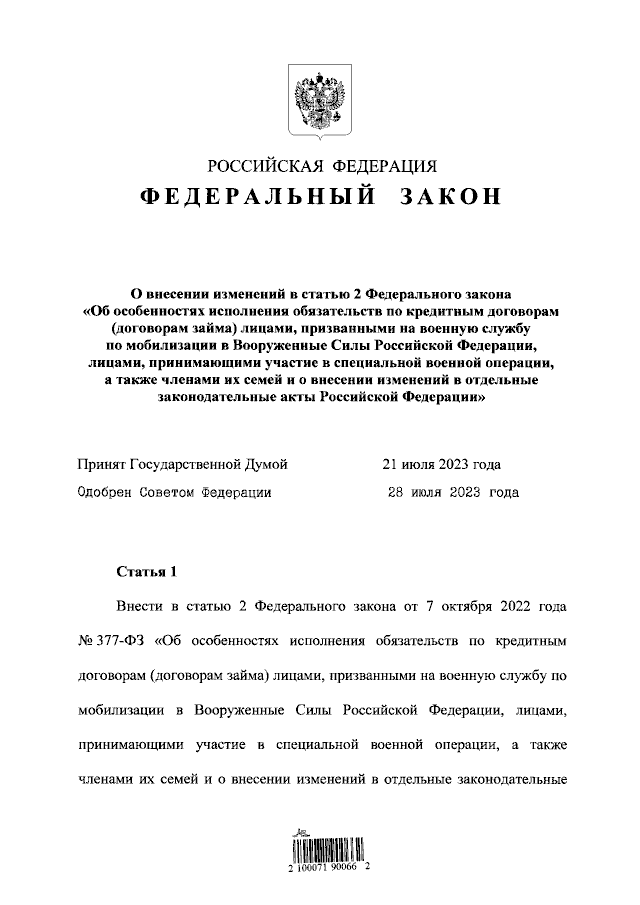 РОССИЙСКАЯ ФЕДЕРАЦИЯ
ФЕДЕРАЛЬНЫЙ ЗАКОН

О внесении изменений в статью 2 Федерального закона «Об особенностях исполнения обязательств по кредитным договорам (договорам займа) лицами, призванными на военную службу по мобилизации в Вооруженные Силы Российской Федерации, лицами, принимающими участие в специальной военной операции, а также членами их семей и о внесении изменений в отдельные законодательные акты Российской Федерации»

Принят Государственной Думой 21 июля 2023 года
Одобрен Советом Федерации 28 июля 2023 года

Статья 1

Внести в статью 2 Федерального закона от 7 октября 2022 года № 377-ФЗ «Об особенностях исполнения обязательств по кредитным договорам (договорам займа) лицами, призванными на военную службу по мобилизации в Вооруженные Силы Российской Федерации, лицами, принимающими участие в специальной военной операции, а также членами их семей и о внесении изменений в отдельные законодательные

2 100071 90066 2